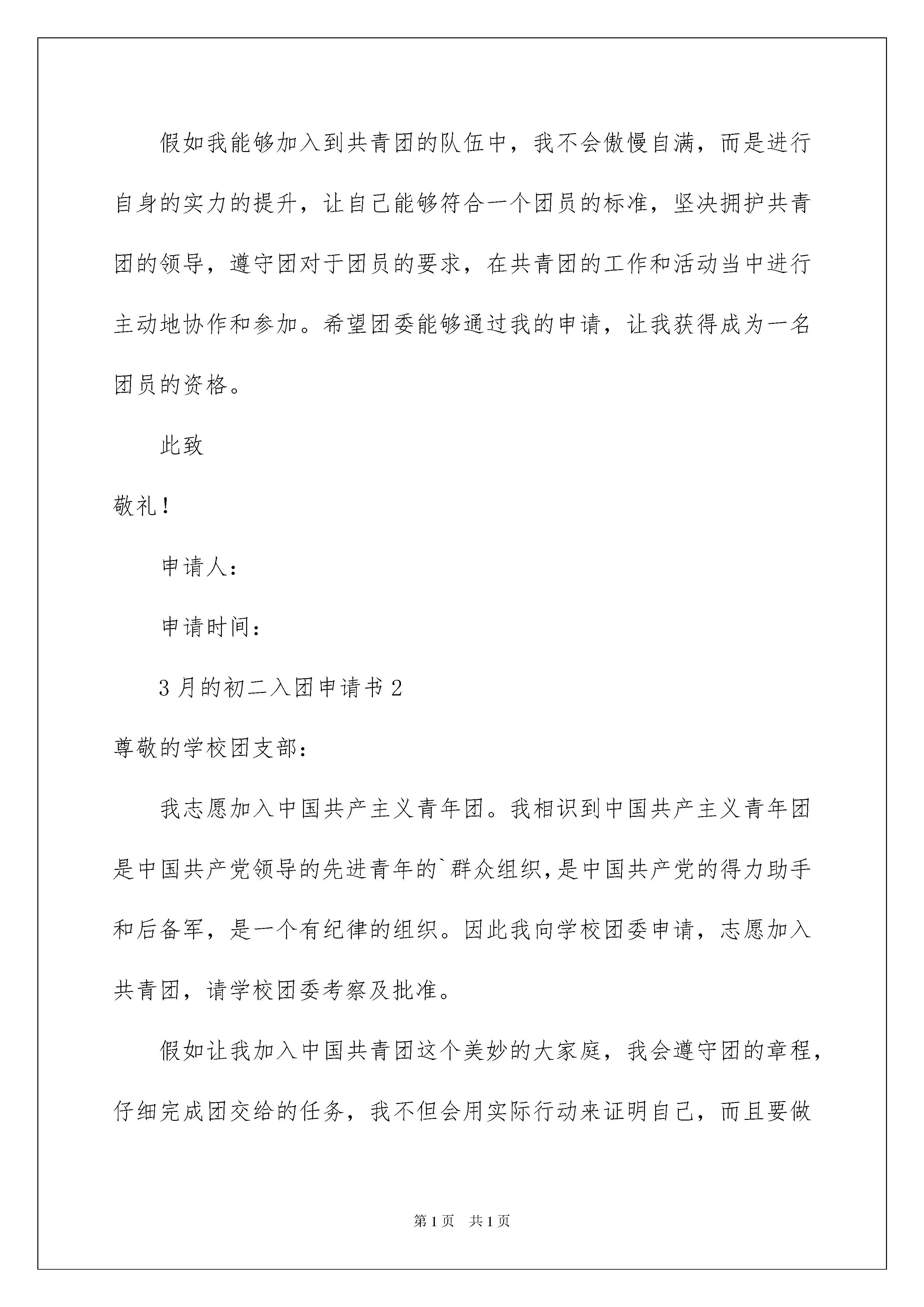 假如我能够加入到共青团的队伍中，我不会傲慢自满，而是进行自身的实力的提升，让自己能够符合一个团员的标准，坚决拥护共青团的领导，遵守团对于团员的要求，在共青团的工作和活动当中进行主动地协作和参加。希望团委能够通过我的申请，让我获得成为一名团员的资格。

此致

敬礼！

申请人：

申请时间：

3月的初二入团申请书2

尊敬的学校团支部：

我志愿加入中国共产主义青年团。我相识到中国共产主义青年团是中国共产党领导的先进青年的`群众组织，是中国共产党的得力助手和后备军，是一个有纪律的组织。因此我向学校团委申请，志愿加入共青团，请学校团委考察及批准。

假如让我加入中国共青团这个美妙的大家庭，我会遵守团的章程，仔细完成团交给的任务，我不但会用实际行动来证明自己，而且要做

第1页 共1页